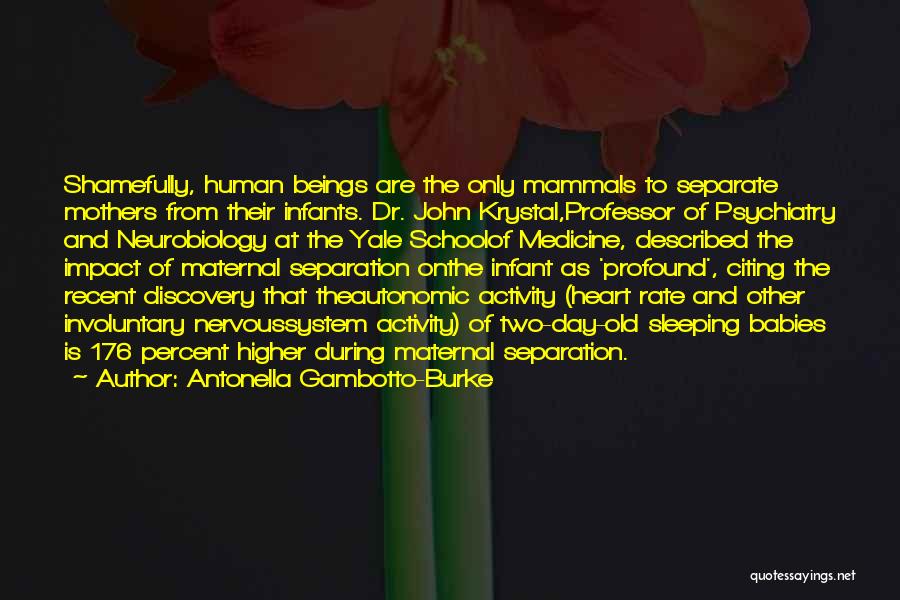 Shamefully, human beings are the only mammals to separate mothers from their infants. Dr. John Krystal,Professor of Psychiatry and Neurobiology at the Yale Schoolof Medicine, described the impact of maternal separation onthe infant as 'profound', citing the recent discovery that theautonomic activity (heart rate and other involuntary nervoussystem activity) of two-day-old sleeping babies is 176 percent higher during maternal separation.
~ Author: Antonella Gambotto-Burke

quotessayings.net